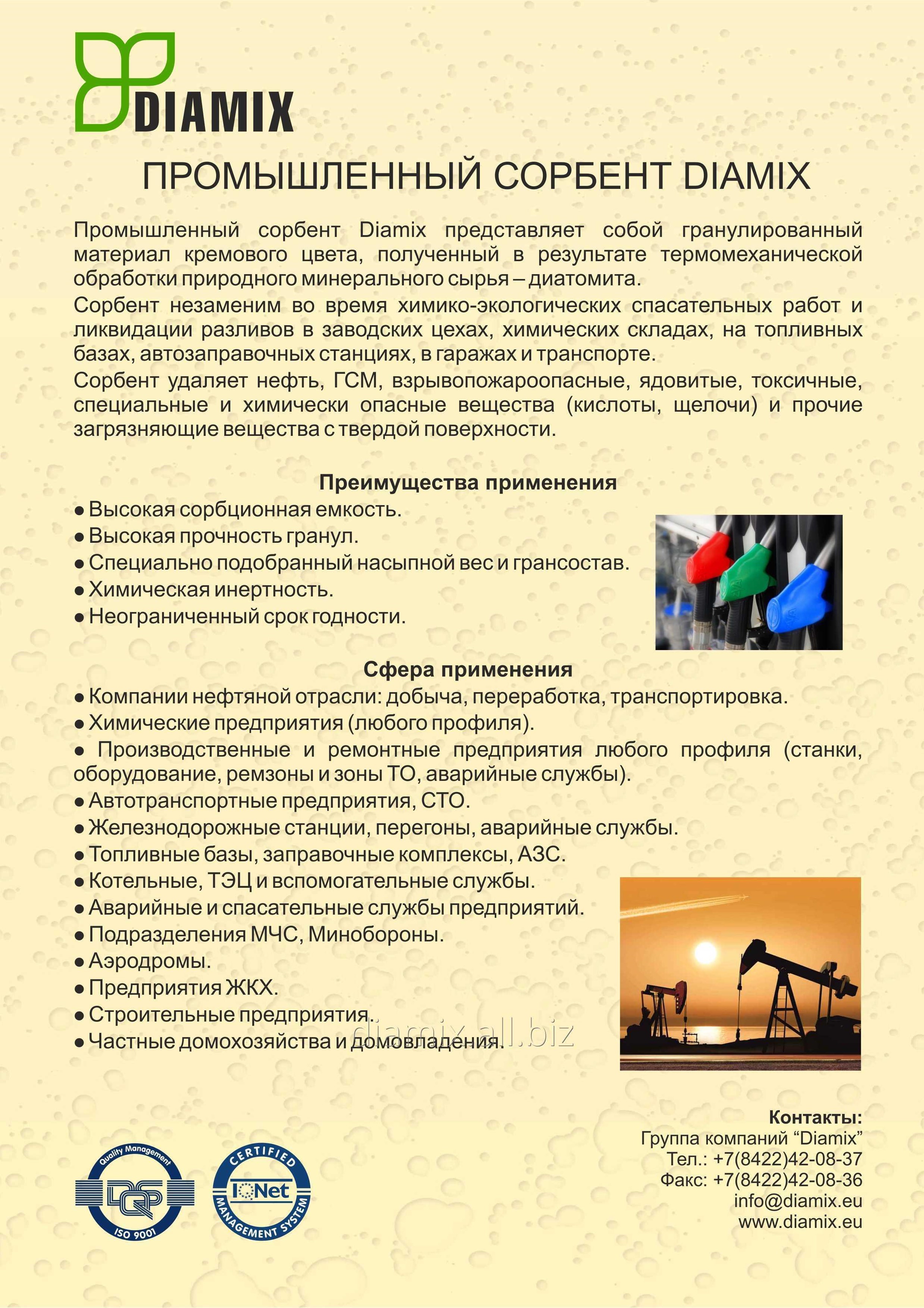 DIAMIX

ПРОМЫШЛЕННЫЙ СОРБЕНТ DIAMIX

Промышленный сорбент Diamix представляет собой гранулированный материал кремового цвета, полученный в результате термомеханической обработки природного минерального сырья – диатомита.

Сорбент незаменим во время химико-экологических спасательных работ и ликвидации разливов в заводских цехах, химических складах, на топливных базах, автозаправочных станциях, в гаражах и транспорте.

Сорбент удаляет нефть, ГСМ, взрывопожароопасные, ядовитые, токсичные, специальные и химически опасные вещества (кислоты, щелочи) и прочие загрязняющие вещества с твердой поверхности.

Преимущества применения

● Высокая сорбционная емкость.
● Высокая прочность гранул.
● Специально подобранный насыпной вес и грансостав.
● Химическая инертность.
● Неограниченный срок годности.

Сфера применения

● Компании нефтяной отрасли: добыча, переработка, транспортировка.
● Химические предприятия (любого профиля).
● Производственные и ремонтные предприятия любого профиля (станки, оборудование, ремзоны и зоны ТО, аварийные службы).
● Автотранспортные предприятия, СТО.
● Железнодорожные станции, перегоны, аварийные службы.
● Топливные базы, заправочные комплексы, АЗС.
● Котельные, ТЭЦ и вспомогательные службы.
● Аварийные и спасательные службы предприятий.
● Подразделения МЧС, Минобороны.
● Аэродромы.
● Предприятия ЖКХ.
● Строительные предприятия.
● Частные домохозяйства и домовладения.

diamix.all.biz

Quality Management
DQS
ISO 9001

CERTIFIED
IQNet
MANAGEMENT SYSTEM

Контакты:
Группа компаний “Diamix”
Тел.: +7(8422)42-08-37
Факс: +7(8422)42-08-36
info@diamix.eu
www.diamix.eu